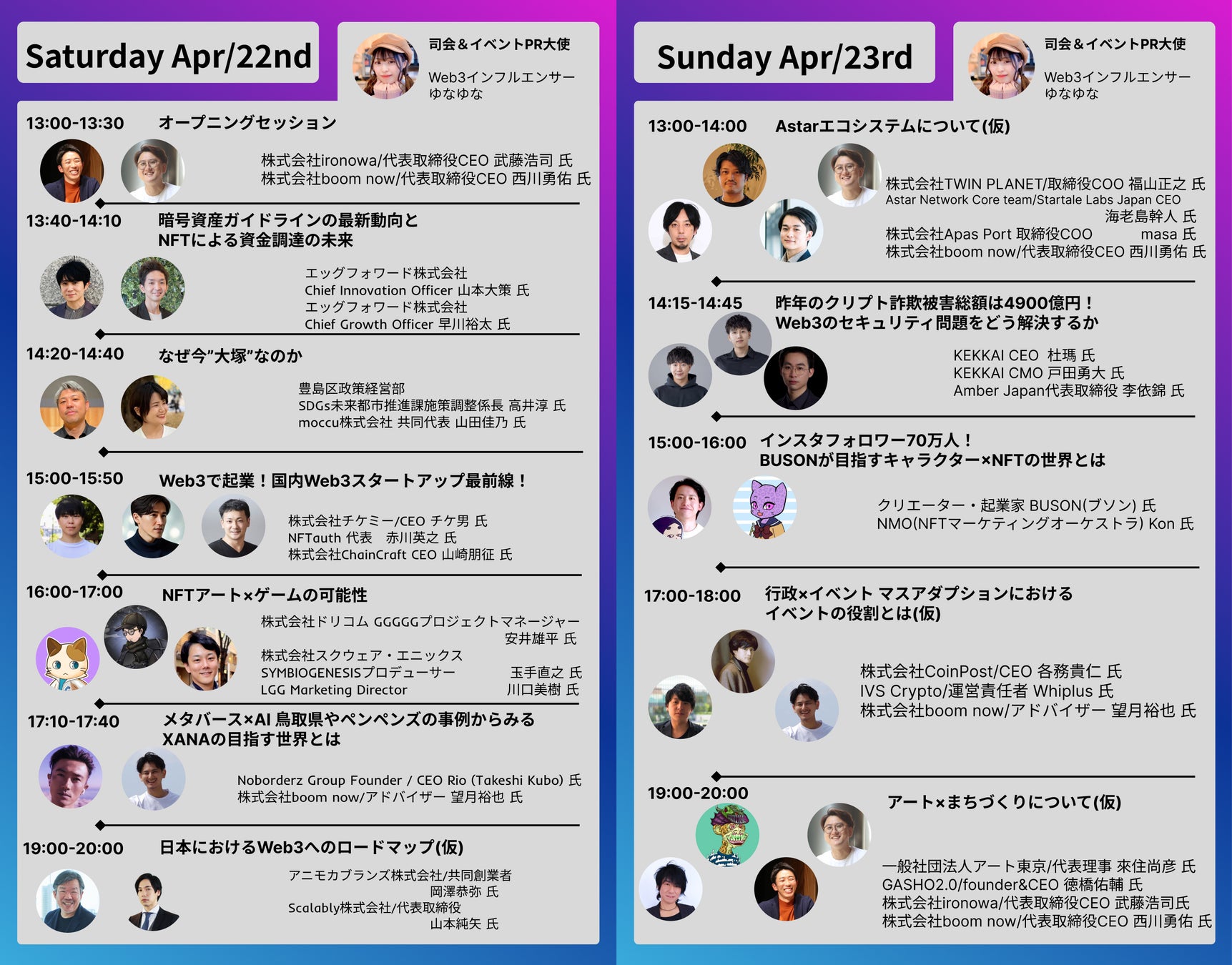 Saturday Apr/22nd

司会＆イベントPR大使

Web3インフルエンサー
ゆなゆな

13:00-13:30 オープニングセッション

株式会社ironowa/代表取締役CEO 武藤浩司 氏
株式会社boom now/代表取締役CEO 西川勇佑 氏

13:40-14:10 暗号資産ガイドラインの最新動向と
NFTによる資金調達の未来

エッグフォワード株式会社
Chief Innovation Officer 山本大策 氏
エッグフォワード株式会社
Chief Growth Officer 早川裕太 氏

14:20-14:40 なぜ今"大塚"なのか

豊島区政策経営部
SDGs未来都市推進課施策調整係長 高井淳 氏
moccu株式会社 共同代表 山田佳乃 氏

15:00-15:50 Web3で起業！国内Web3スタートアップ最前線！

株式会社チケミー/CEO チケ男 氏
NFTauth 代表 赤川英之 氏
株式会社ChainCraft CEO 山崎朋征 氏

16:00-17:00 NFTアート×ゲームの可能性

株式会社ドリコム GGGGGプロジェクトマネージャー
安井雄平 氏
株式会社スクウェア・エニックス
SYMBIOGENESISプロデューサー 玉手直之 氏
LGG Marketing Director 川口美樹 氏

17:10-17:40 メタバース×AI 鳥取県やペンペンズの事例からみる
XANAの目指す世界とは

Noborderz Group Founder / CEO Rio (Takeshi Kubo) 氏
株式会社boom now/アドバイザー 望月裕也 氏

19:00-20:00 日本におけるWeb3へのロードマップ(仮)

アニモカブランズ株式会社/共同創業者
岡澤恭弥 氏
Scalably株式会社/代表取締役
山本純矢 氏

Sunday Apr/23rd

司会＆イベントPR大使

Web3インフルエンサー
ゆなゆな

13:00-14:00 Astarエコシステムについて(仮)

株式会社TWIN PLANET/取締役COO 福山正之 氏
Astar Network Core team/Startale Labs Japan CEO
海老島幹人 氏
株式会社Apas Port 取締役COO masa 氏
株式会社boom now/代表取締役CEO 西川勇佑 氏

14:15-14:45 昨年のクリプト詐欺被害総額は4900億円！
Web3のセキュリティ問題をどう解決するか

KEKKAI CEO 杜瑪 氏
KEKKAI CMO 戸田勇大 氏
Amber Japan代表取締役 李依錦 氏

15:00-16:00 インスタフォロワー70万人！
BUSONが目指すキャラクター×NFTの世界とは

クリエーター・起業家 BUSON(ブソン) 氏
NMO(NFTマーケティングオーケストラ) Kon 氏

17:00-18:00 行政×イベント マスアダプションにおける
イベントの役割とは(仮)

株式会社CoinPost/CEO 各務貴仁 氏
IVS Crypto/運営責任者 Whiplus 氏
株式会社boom now/アドバイザー 望月裕也 氏

19:00-20:00 アート×まちづくりについて(仮)

一般社団法人アート東京/代表理事 來住尚彦 氏
GASHO2.0/founder&CEO 徳橋佑輔 氏
株式会社ironowa/代表取締役CEO 武藤浩司氏
株式会社boom now/代表取締役CEO 西川勇佑 氏